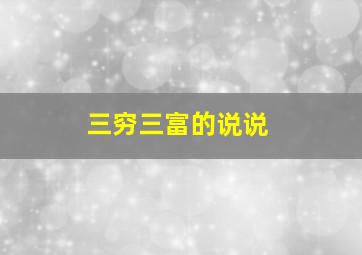 三穷三富的说说